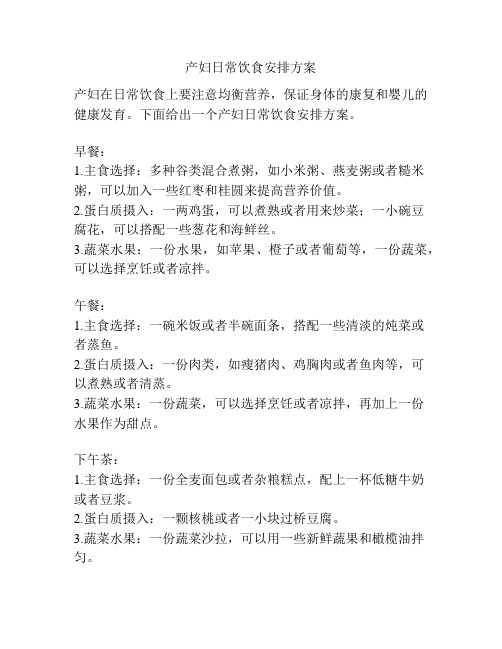 产妇日常饮食安排方案

产妇在日常饮食上要注意均衡营养，保证身体的康复和婴儿的健康发育。下面给出一个产妇日常饮食安排方案。

早餐：
1.主食选择：多种谷类混合煮粥，如小米粥、燕麦粥或者糙米粥，可以加入一些红枣和桂圆来提高营养价值。
2.蛋白质摄入：一两鸡蛋，可以煮熟或者用来炒菜；一小碗豆腐花，可以搭配一些葱花和海鲜丝。
3.蔬菜水果：一份水果，如苹果、橙子或者葡萄等，一份蔬菜，可以选择烹饪或者凉拌。

午餐：
1.主食选择：一碗米饭或者半碗面条，搭配一些清淡的炖菜或者蒸鱼。
2.蛋白质摄入：一份肉类，如瘦猪肉、鸡胸肉或者鱼肉等，可以煮熟或者清蒸。
3.蔬菜水果：一份蔬菜，可以选择烹饪或者凉拌，再加上一份水果作为甜点。

下午茶：
1.主食选择：一份全麦面包或者杂粮糕点，配上一杯低糖牛奶或者豆浆。
2.蛋白质摄入：一颗核桃或者一小块过桥豆腐。
3.蔬菜水果：一份蔬菜沙拉，可以用一些新鲜蔬果和橄榄油拌匀。